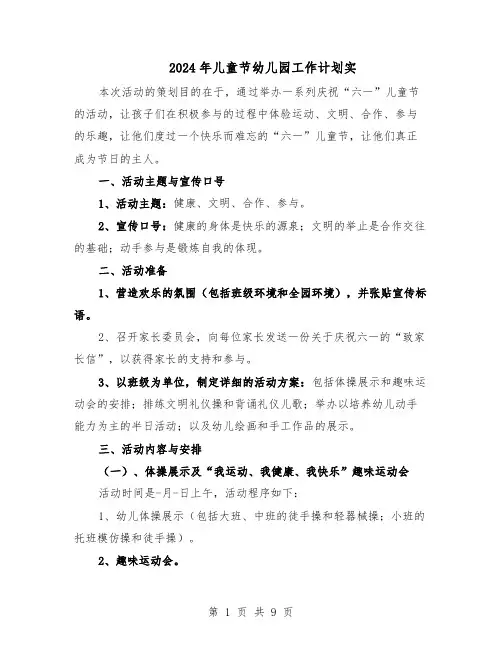 2024年儿童节幼儿园工作计划实

本次活动的策划目的在于，通过举办一系列庆祝“六一”儿童节的活动，让孩子们在积极参与的过程中体验运动、文明、合作、参与的乐趣，让他们度过一个快乐而难忘的“六一”儿童节，让他们真正成为节日的主人。

一、活动主题与宣传口号

1、活动主题：健康、文明、合作、参与。

2、宣传口号：健康的身体是快乐的源泉；文明的举止是合作交往的基础；动手参与是锻炼自我的体现。

二、活动准备

1、营造欢乐的氛围（包括班级环境和全园环境），并张贴宣传标语。

2、召开家长委员会，向每位家长发送一份关于庆祝六一的“致家长信”，以获得家长的支持和参与。

3、以班级为单位，制定详细的活动方案：包括体操展示和趣味运动会的安排；排练文明礼仪操和背诵礼仪儿歌；举办以培养幼儿动手能力为主的半日活动；以及幼儿绘画和手工作品的展示。

三、活动内容与安排

（一）、体操展示及“我运动、我健康、我快乐”趣味运动会

活动时间是-月-日上午，活动程序如下：

1、幼儿体操展示（包括大班、中班的徒手操和轻器械操；小班的托班模仿操和徒手操）。

2、趣味运动会。

第 1 页 共 9 页